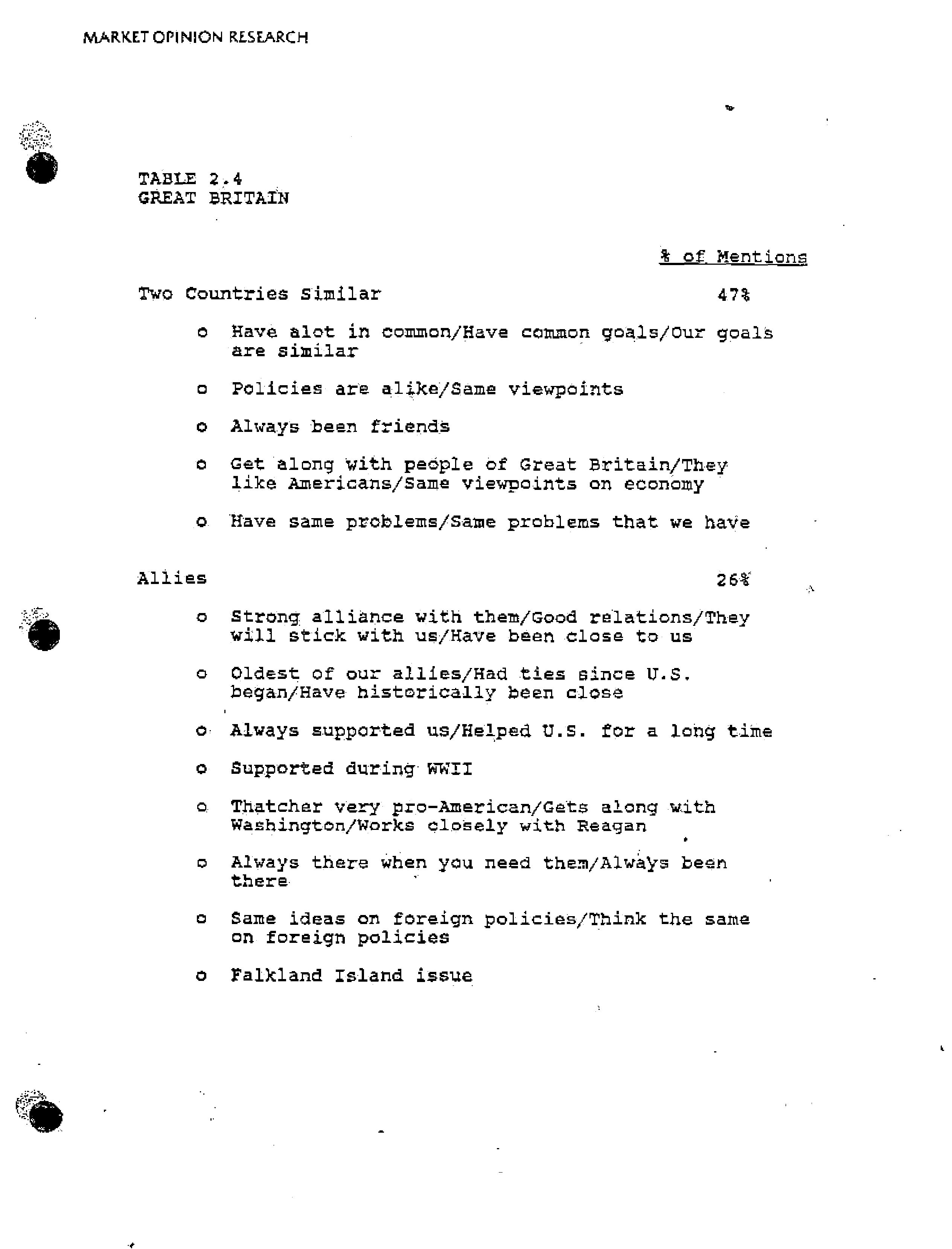 MARKET OPINION RESEARCH

TABLE 2.4
GREAT BRITAIN

% of Mentions

Two Countries Similar 47%

o Have alot in common/Have common goals/Our goals are similar

o Policies are alike/Same viewpoints

o Always been friends

o Get along with people of Great Britain/They like Americans/Same viewpoints on economy

o Have same problems/Same problems that we have

Allies 26%

o Strong alliance with them/Good relations/They will stick with us/Have been close to us

o Oldest of our allies/Had ties since U.S. began/Have historically been close

o Always supported us/Helped U.S. for a long time

o Supported during WWII

o Thatcher very pro-American/Gets along with Washington/Works closely with Reagan

o Always there when you need them/Always been there

o Same ideas on foreign policies/Think the same on foreign policies

o Falkland Island issue